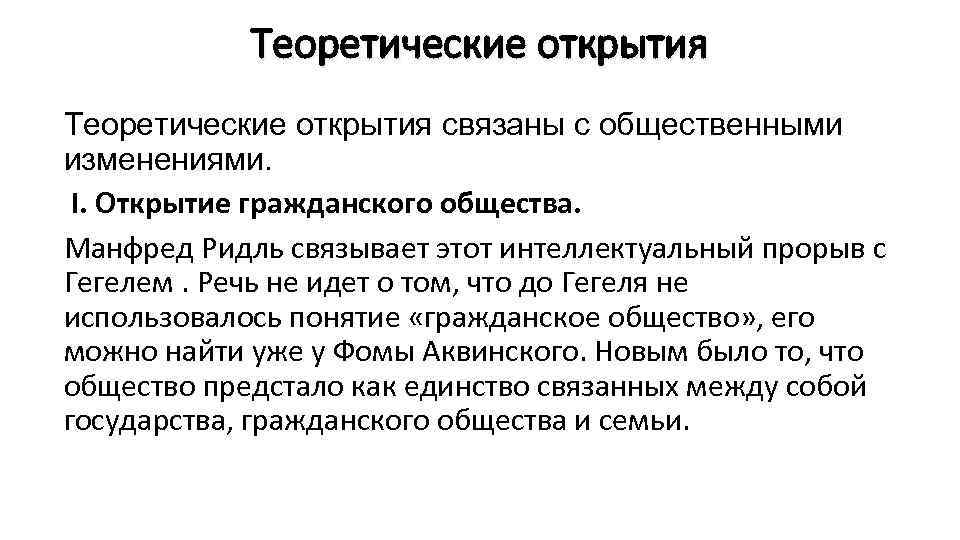 Теоретические открытия

Теоретические открытия связаны с общественными изменениями.

I. Открытие гражданского общества.

Манфред Ридль связывает этот интеллектуальный прорыв с Гегелем . Речь не идет о том, что до Гегеля не использовалось понятие «гражданское общество», его можно найти уже у Фомы Аквинского. Новым было то, что общество предстало как единство связанных между собой государства, гражданского общества и семьи.